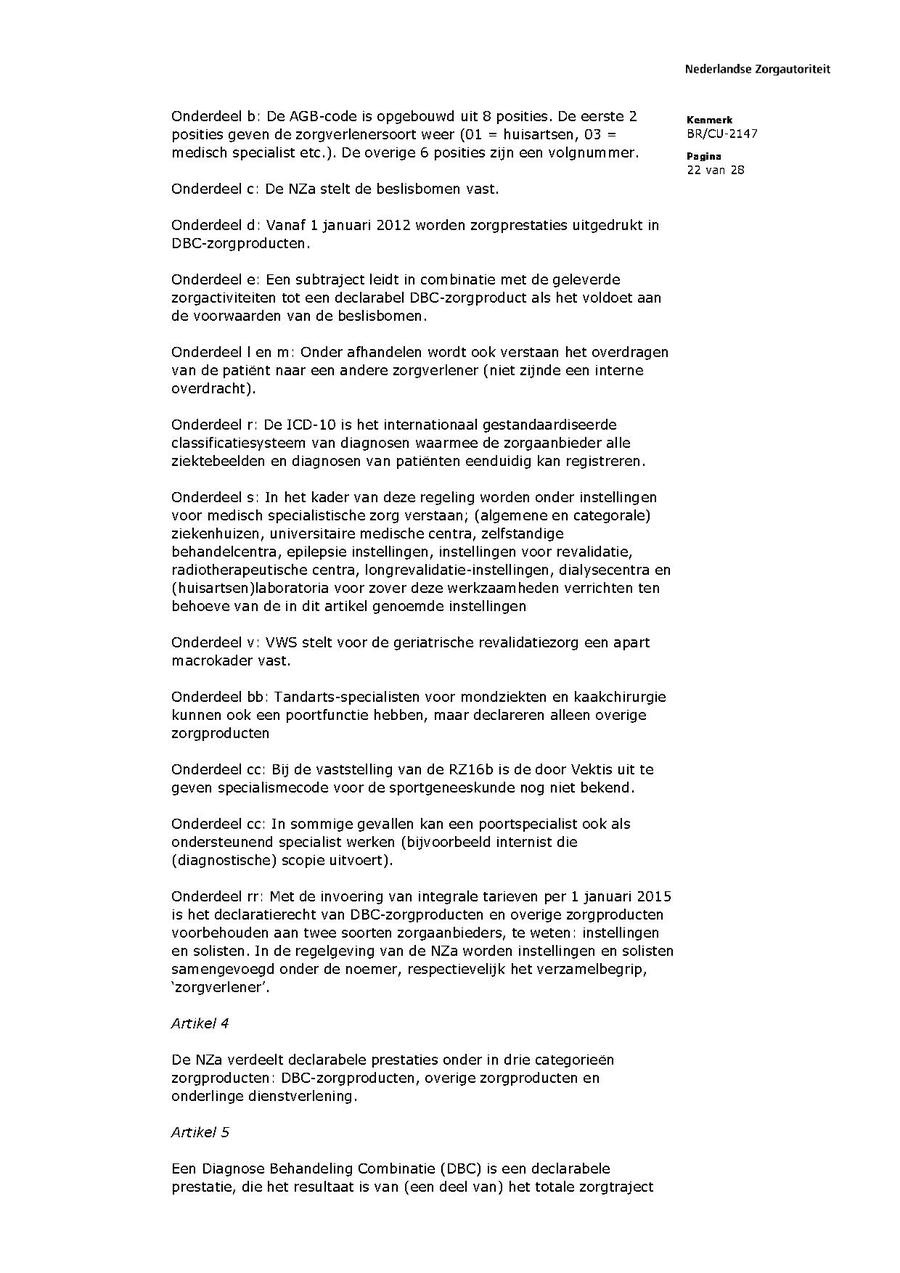 Nederlandse Zorgautoriteit

Kenmerk
BR/CU-2147

Pagina
22 van 28

Onderdeel b: De AGB-code is opgebouwd uit 8 posities. De eerste 2 posities geven de zorgverlenersoort weer (01 = huisartsen, 03 = medisch specialist etc.). De overige 6 posities zijn een volgnummer.

Onderdeel c: De NZa stelt de beslisbomen vast.

Onderdeel d: Vanaf 1 januari 2012 worden zorgprestaties uitgedrukt in DBC-zorgproducten.

Onderdeel e: Een subtraject leidt in combinatie met de geleverde zorgactiviteiten tot een declarabel DBC-zorgproduct als het voldoet aan de voorwaarden van de beslisbomen.

Onderdeel l en m: Onder afhandelen wordt ook verstaan het overdragen van de patiënt naar een andere zorgverlener (niet zijnde een interne overdracht).

Onderdeel r: De ICD-10 is het internationaal gestandaardiseerde classificatiesysteem van diagnosen waarmee de zorgaanbieder alle ziektebeelden en diagnosen van patiënten eenduidig kan registreren.

Onderdeel s: In het kader van deze regeling worden onder instellingen voor medisch specialistische zorg verstaan; (algemene en categorale) ziekenhuizen, universitaire medische centra, zelfstandige behandelcentra, epilepsie instellingen, instellingen voor revalidatie, radiotherapeutische centra, longrevalidatie-instellingen, dialysecentra en (huisartsen)laboratoria voor zover deze werkzaamheden verrichten ten behoeve van de in dit artikel genoemde instellingen

Onderdeel v: VWS stelt voor de geriatrische revalidatiezorg een apart macrokader vast.

Onderdeel bb: Tandarts-specialisten voor mondziekten en kaakchirurgie kunnen ook een poortfunctie hebben, maar declareren alleen overige zorgproducten

Onderdeel cc: Bij de vaststelling van de RZ16b is de door Vektis uit te geven specialismecode voor de sportgeneeskunde nog niet bekend.

Onderdeel cc: In sommige gevallen kan een poortspecialist ook als ondersteunend specialist werken (bijvoorbeeld internist die (diagnostische) scopie uitvoert).

Onderdeel rr: Met de invoering van integrale tarieven per 1 januari 2015 is het declaratierecht van DBC-zorgproducten en overige zorgproducten voorbehouden aan twee soorten zorgaanbieders, te weten: instellingen en solisten. In de regelgeving van de NZa worden instellingen en solisten samengevoegd onder de noemer, respectievelijk het verzamelbegrip, 'zorgverlener'.

Artikel 4

De NZa verdeelt declarabele prestaties onder in drie categorieën zorgproducten: DBC-zorgproducten, overige zorgproducten en onderlinge dienstverlening.

Artikel 5

Een Diagnose Behandeling Combinatie (DBC) is een declarabele prestatie, die het resultaat is van (een deel van) het totale zorgtraject